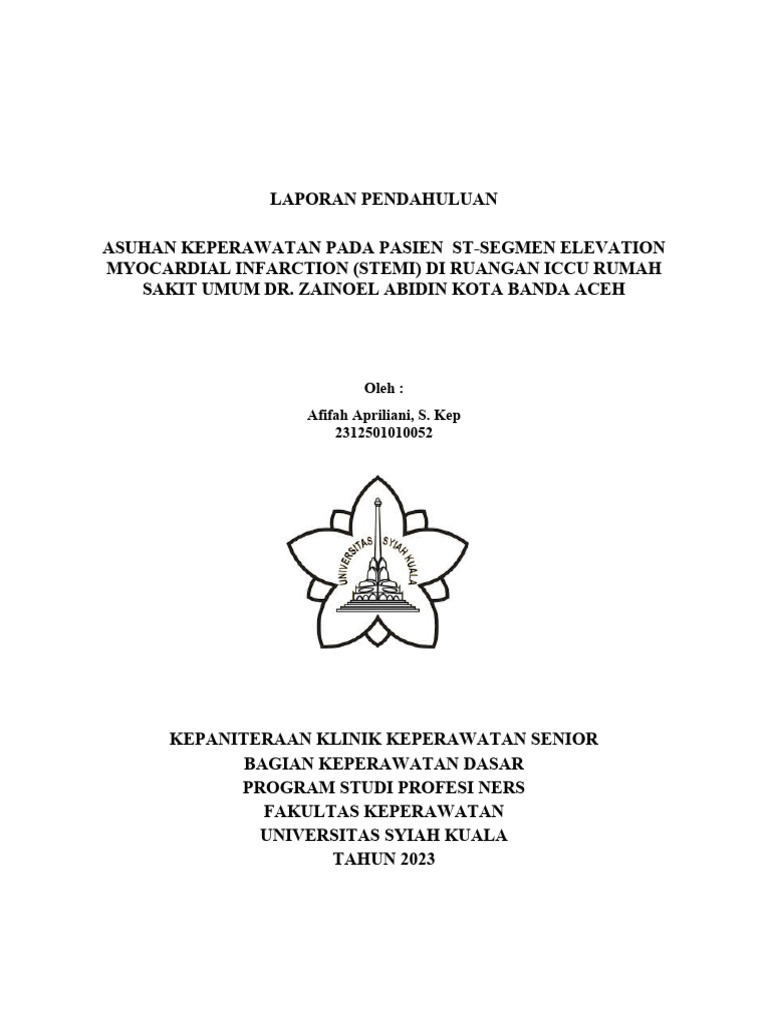 LAPORAN PENDAHULUAN

ASUHAN KEPERAWATAN PADA PASIEN ST-SEGMEN ELEVATION MYOCARDIAL INFARCTION (STEMI) DI RUANGAN ICCU RUMAH SAKIT UMUM DR. ZAINOEL ABIDIN KOTA BANDA ACEH

Oleh :

Afifah Apriliani, S. Kep
2312501010052

UNIVERSITAS SYIAH KUALA

KEPANITERAAN KLINIK KEPERAWATAN SENIOR
BAGIAN KEPERAWATAN DASAR
PROGRAM STUDI PROFESI NERS
FAKULTAS KEPERAWATAN
UNIVERSITAS SYIAH KUALA
TAHUN 2023